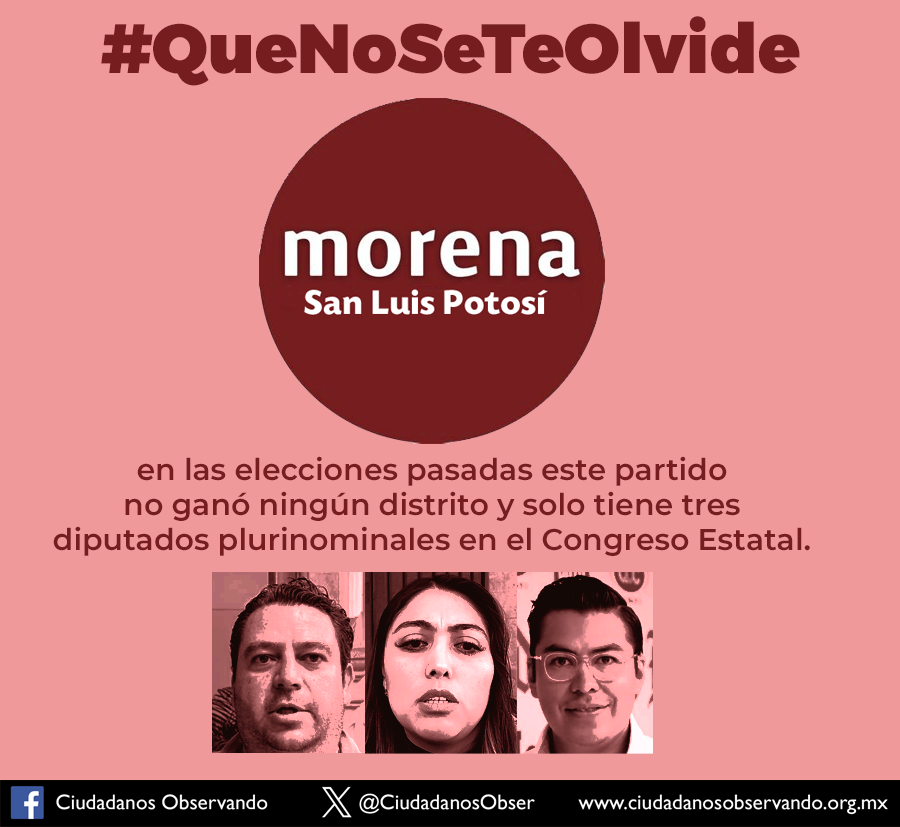 #QueNoSeTeOlvide

morena
San Luis Potosí

en las elecciones pasadas este partido no ganó ningún distrito y solo tiene tres diputados plurinominales en el Congreso Estatal.

Ciudadanos Observando
@CiudadanosObser
www.ciudadanosobservando.org.mx